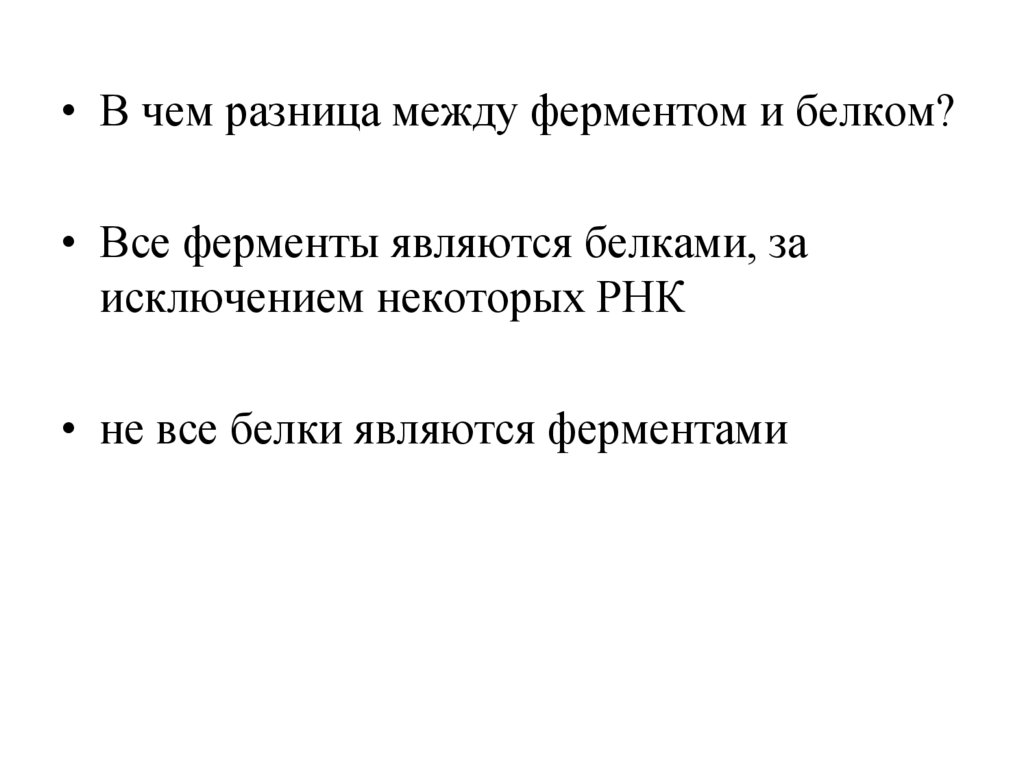 • В чем разница между ферментом и белком?

• Все ферменты являются белками, за исключением некоторых РНК

• не все белки являются ферментами